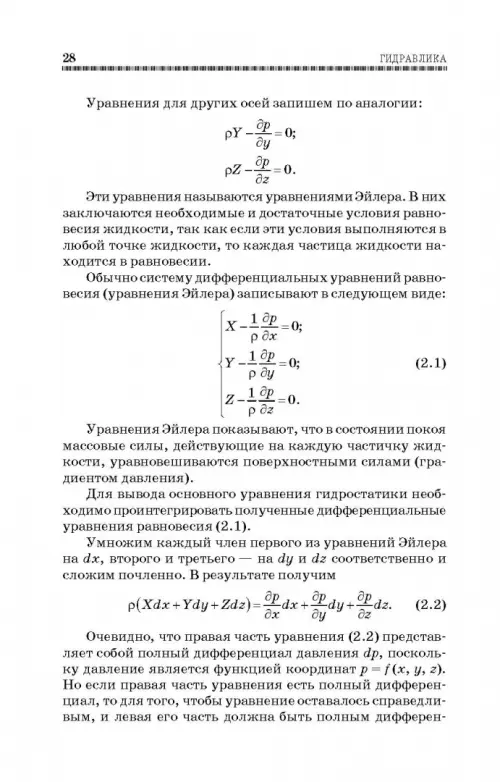 28 ГИДРАВЛИКА

Уравнения для других осей запишем по аналогии:

$\rho Y - \frac{\partial p}{\partial y} = 0;$

$\rho Z - \frac{\partial p}{\partial z} = 0.$

Эти уравнения называются уравнениями Эйлера. В них заключаются необходимые и достаточные условия равновесия жидкости, так как если эти условия выполняются в любой точке жидкости, то каждая частица жидкости находится в равновесии.

Обычно систему дифференциальных уравнений равновесия (уравнения Эйлера) записывают в следующем виде:

$\begin{cases} X - \frac{1}{\rho}\frac{\partial p}{\partial x} = 0; \\ Y - \frac{1}{\rho}\frac{\partial p}{\partial y} = 0; \\ Z - \frac{1}{\rho}\frac{\partial p}{\partial z} = 0. \end{cases}$ (2.1)

Уравнения Эйлера показывают, что в состоянии покоя массовые силы, действующие на каждую частичку жидкости, уравновешиваются поверхностными силами (градиентом давления).

Для вывода основного уравнения гидростатики необходимо проинтегрировать полученные дифференциальные уравнения равновесия (2.1).

Умножим каждый член первого из уравнений Эйлера на $dx$, второго и третьего — на $dy$ и $dz$ соответственно и сложим почленно. В результате получим

$\rho(Xdx + Ydy + Zdz) = \frac{\partial p}{\partial x}dx + \frac{\partial p}{\partial y}dy + \frac{\partial p}{\partial z}dz.$ (2.2)

Очевидно, что правая часть уравнения (2.2) представляет собой полный дифференциал давления $dp$, поскольку давление является функцией координат $p = f(x, y, z)$. Но если правая часть уравнения есть полный дифференциал, то для того, чтобы уравнение оставалось справедливым, и левая его часть должна быть полным дифферен-